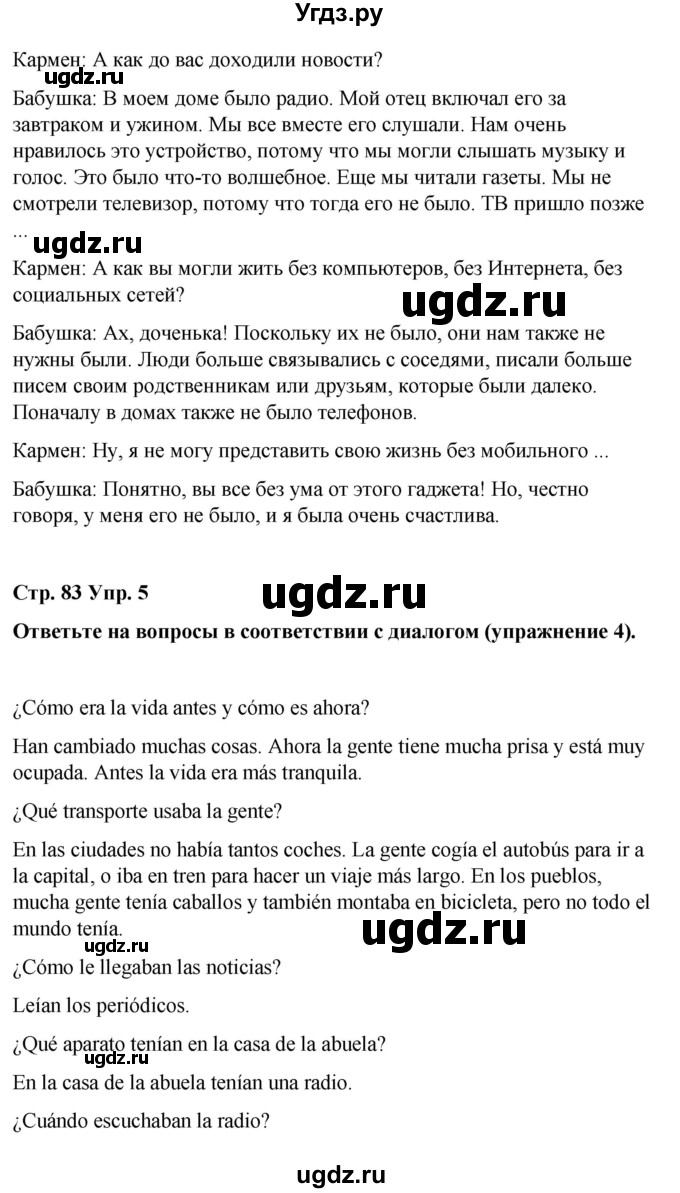 Угдз.ру

Кармен: А как до вас доходили новости?
ugdz.ru
Бабушка: В моем доме было радио. Мой отец включал его за завтраком и ужином. Мы все вместе его слушали. Нам очень нравилось это устройство, потому что мы могли слышать музыку и голос. Это было что-то волшебное. Еще мы читали газеты. Мы не смотрели телевизор, потому что тогда его не было. ТВ пришло позже ... ugdz.ru

Кармен: А как вы могли жить без компьютеров, без Интернета, без социальных сетей? ugdz.ru

Бабушка: Ах, доченька! Поскольку их не было, они нам также не нужны были. Люди больше связывались с соседями, писали больше писем своим родственникам или друзьям, которые были далеко. Поначалу в домах также не было телефонов.

Кармен: Ну, я не могу представить свою жизнь без мобильного ...

Бабушка: Понятно, вы все без ума от этого гаджета! Но, честно говоря, у меня его не было, и я была очень счастлива.

Стр. 83 Упр. 5 ugdz.ru

Ответьте на вопросы в соответствии с диалогом (упражнение 4).

¿Cómo era la vida antes y cómo es ahora?

Han cambiado muchas cosas. Ahora la gente tiene mucha prisa y está muy ocupada. Antes la vida era más tranquila.

¿Qué transporte usaba la gente?

En las ciudades no había tantos coches. La gente cogía el autobús para ir a la capital, o iba en tren para hacer un viaje más largo. En los pueblos, mucha gente tenía caballos y también montaba en bicicleta, pero no todo el mundo tenía. ugdz.ru ugdz.ru

¿Cómo le llegaban las noticias?

Leían los periódicos.

¿Qué aparato tenían en la casa de la abuela? ugdz.ru

En la casa de la abuela tenían una radio.

¿Cuándo escuchaban la radio?

ugdz.ru